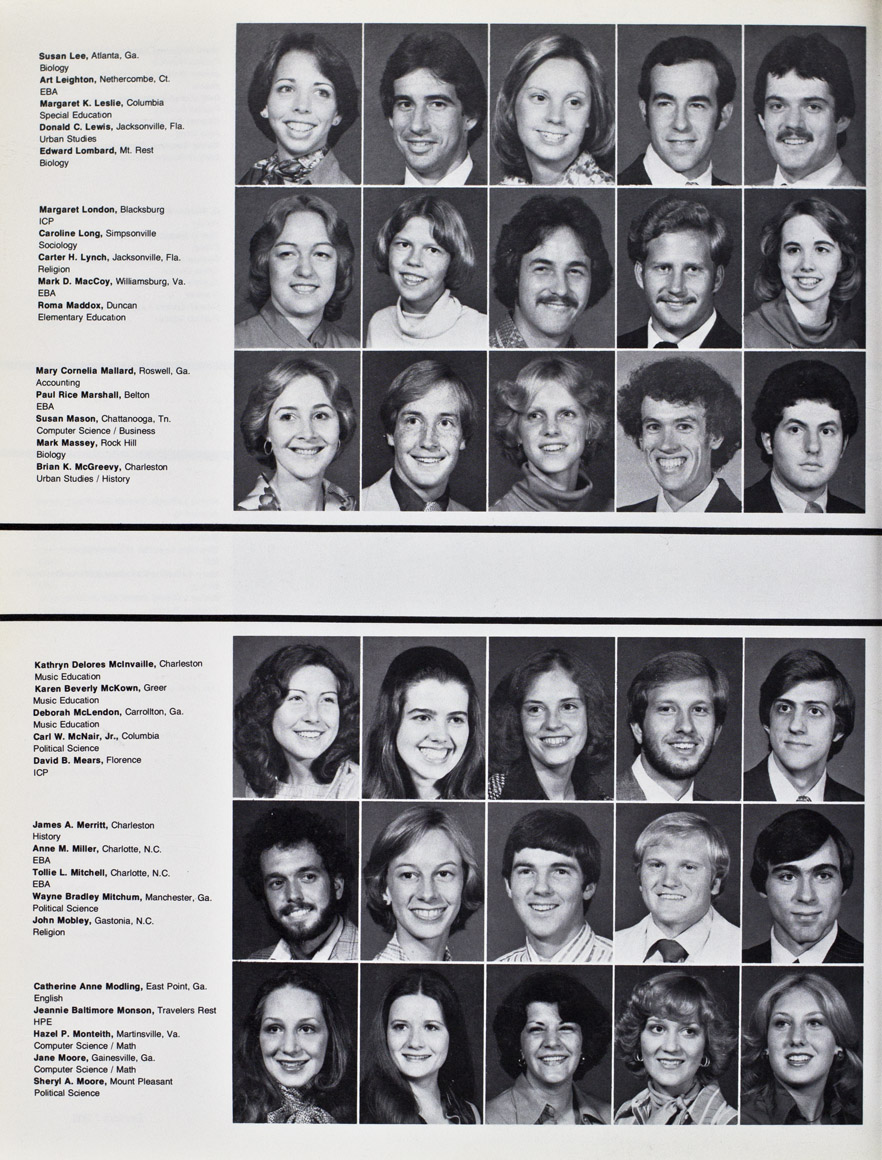 Susan Lee, Atlanta, Ga.
Biology
Art Leighton, Nethercombe, Ct.
EBA
Margaret K. Leslie, Columbia
Special Education
Donald C. Lewis, Jacksonville, Fla.
Urban Studies
Edward Lombard, Mt. Rest
Biology

Margaret London, Blacksburg
ICP
Caroline Long, Simpsonville
Sociology
Carter H. Lynch, Jacksonville, Fla.
Religion
Mark D. MacCoy, Williamsburg, Va.
EBA
Roma Maddox, Duncan
Elementary Education

Mary Cornelia Mallard, Roswell, Ga.
Accounting
Paul Rice Marshall, Belton
EBA
Susan Mason, Chattanooga, Tn.
Computer Science / Business
Mark Massey, Rock Hill
Biology
Brian K. McGreevy, Charleston
Urban Studies / History

Kathryn Delores McInvaille, Charleston
Music Education
Karen Beverly McKown, Greer
Music Education
Deborah McLendon, Carrollton, Ga.
Music Education
Carl W. McNair, Jr., Columbia
Political Science
David B. Mears, Florence
ICP

James A. Merritt, Charleston
History
Anne M. Miller, Charlotte, N.C.
EBA
Tollie L. Mitchell, Charlotte, N.C.
EBA
Wayne Bradley Mitchum, Manchester, Ga.
Political Science
John Mobley, Gastonia, N.C.
Religion

Catherine Anne Modling, East Point, Ga.
English
Jeannie Baltimore Monson, Travelers Rest
HPE
Hazel P. Monteith, Martinsville, Va.
Computer Science / Math
Jane Moore, Gainesville, Ga.
Computer Science / Math
Sheryl A. Moore, Mount Pleasant
Political Science